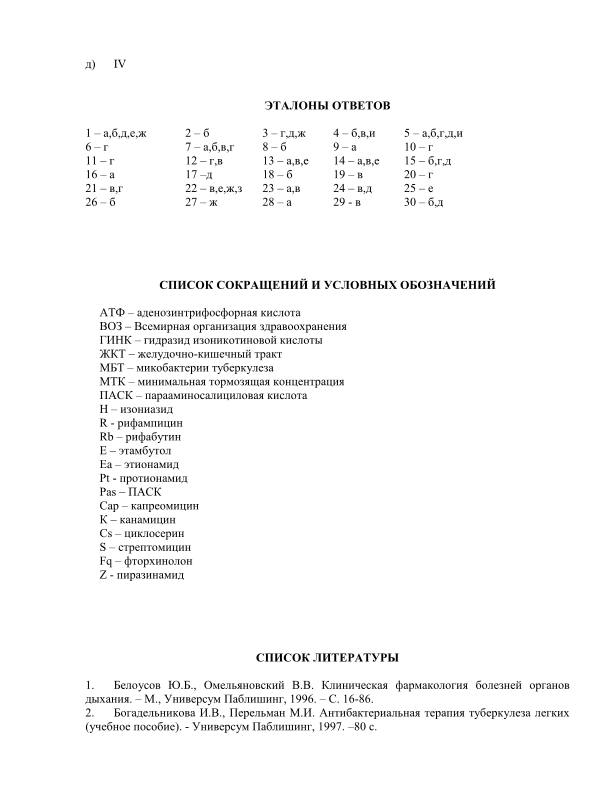 д) IV

ЭТАЛОНЫ ОТВЕТОВ

| | | | | |
|---|---|---|---|---|
| 1 – а,б,д,е,ж | 2 – б | 3 – г,д,ж | 4 – б,в,и | 5 – а,б,г,д,и |
| 6 – г | 7 – а,б,в,г | 8 – б | 9 – а | 10 – г |
| 11 – г | 12 – г,в | 13 – а,в,е | 14 – а,в,е | 15 – б,г,д |
| 16 – а | 17 –д | 18 – б | 19 – в | 20 – г |
| 21 – в,г | 22 – в,е,ж,з | 23 – а,в | 24 – в,д | 25 – е |
| 26 – б | 27 – ж | 28 – а | 29 - в | 30 – б,д |

СПИСОК СОКРАЩЕНИЙ И УСЛОВНЫХ ОБОЗНАЧЕНИЙ

АТФ – аденозинтрифосфорная кислота
ВОЗ – Всемирная организация здравоохранения
ГИНК – гидразид изоникотиновой кислоты
ЖКТ – желудочно-кишечный тракт
МБТ – микобактерии туберкулеза
МТК – минимальная тормозящая концентрация
ПАСК – парааминосалициловая кислота
H – изониазид
R - рифампицин
Rb – рифабутин
E – этамбутол
Ea – этионамид
Pt - протионамид
Pas – ПАСК
Cap – капреомицин
K – канамицин
Cs – циклосерин
S – стрептомицин
Fq – фторхинолон
Z - пиразинамид

СПИСОК ЛИТЕРАТУРЫ

1. Белоусов Ю.Б., Омельяновский В.В. Клиническая фармакология болезней органов дыхания. – М., Универсум Паблишинг, 1996. – С. 16-86.
2. Богадельникова И.В., Перельман М.И. Антибактериальная терапия туберкулеза легких (учебное пособие). - Универсум Паблишинг, 1997. –80 с.